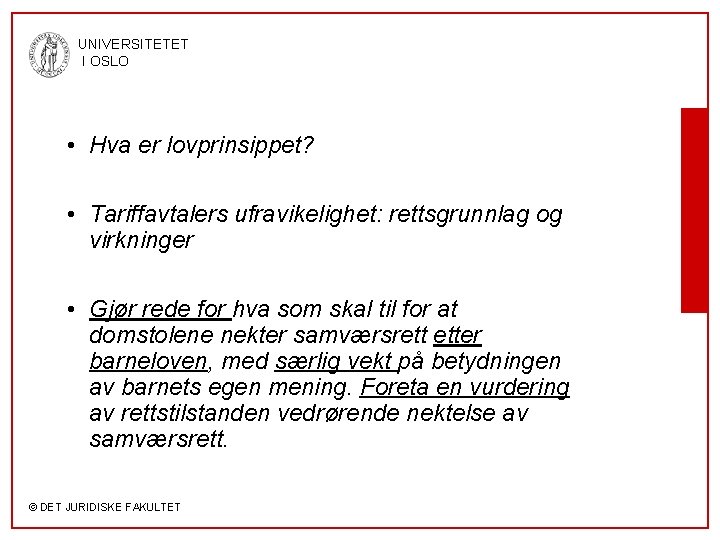 UNIVERSITETET I OSLO

• Hva er lovprinsippet?

• Tariffavtalers ufravikelighet: rettsgrunnlag og virkninger

• Gjør rede for hva som skal til for at domstolene nekter samværsrett etter barneloven, med særlig vekt på betydningen av barnets egen mening. Foreta en vurdering av rettstilstanden vedrørende nektelse av samværsrett.

© DET JURIDISKE FAKULTET